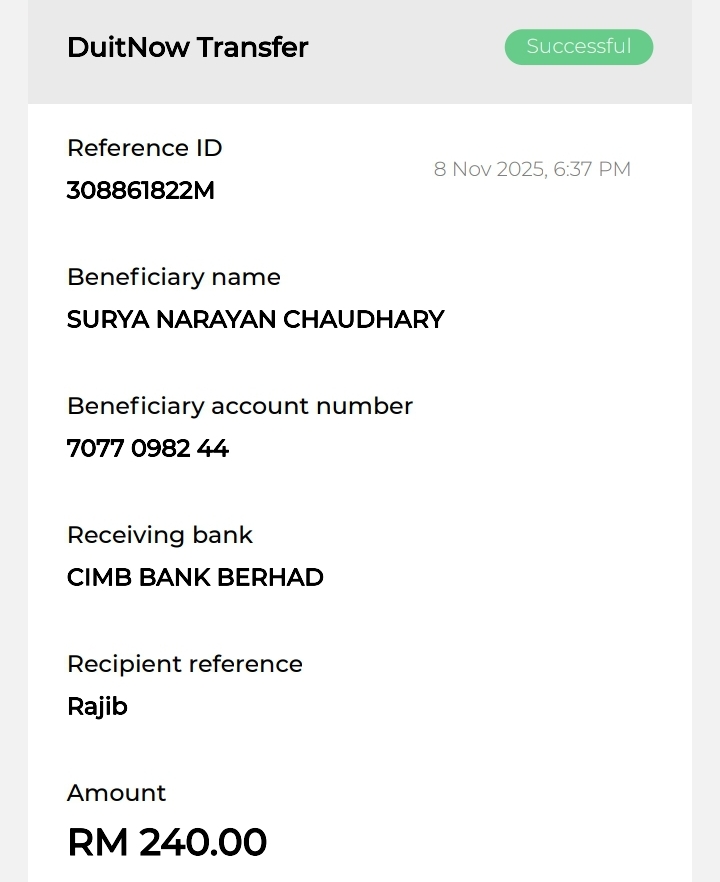 DuitNow Transfer

Successful

Reference ID

308861822M

8 Nov 2025, 6:37 PM

Beneficiary name

SURYA NARAYAN CHAUDHARY

Beneficiary account number

7077 0982 44

Receiving bank

CIMB BANK BERHAD

Recipient reference

Rajib

Amount

RM 240.00